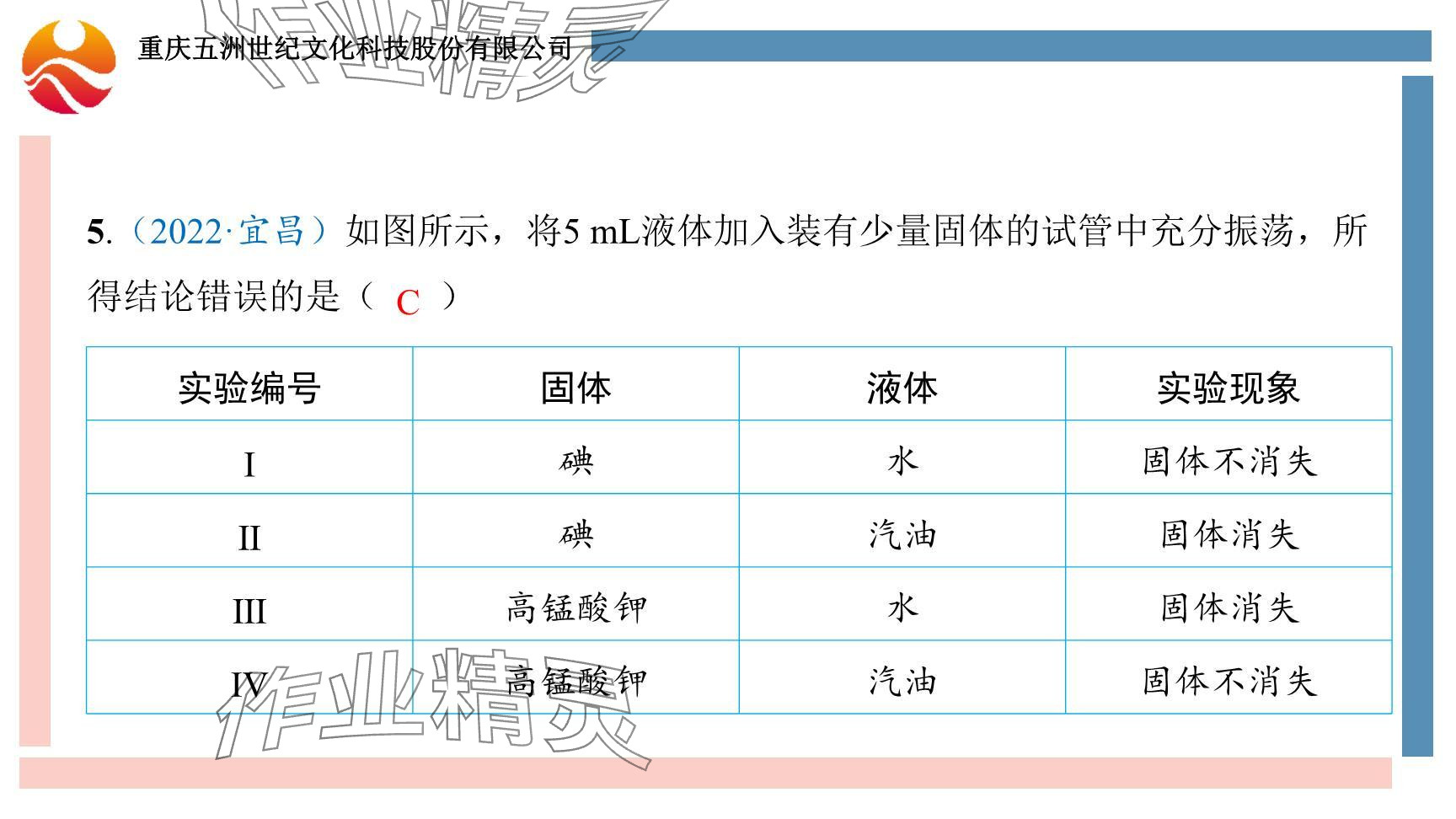 重庆五洲世纪文化科技股份有限公司

5.（2022·宜昌）如图所示，将5 mL液体加入装有少量固体的试管中充分振荡，所得结论错误的是（ C ）

| 实验编号 | 固体 | 液体 | 实验现象 |
|---|---|---|---|
| I | 碘 | 水 | 固体不消失 |
| II | 碘 | 汽油 | 固体消失 |
| III | 高锰酸钾 | 水 | 固体消失 |
| IV | 高锰酸钾 | 汽油 | 固体不消失 |

作业精灵